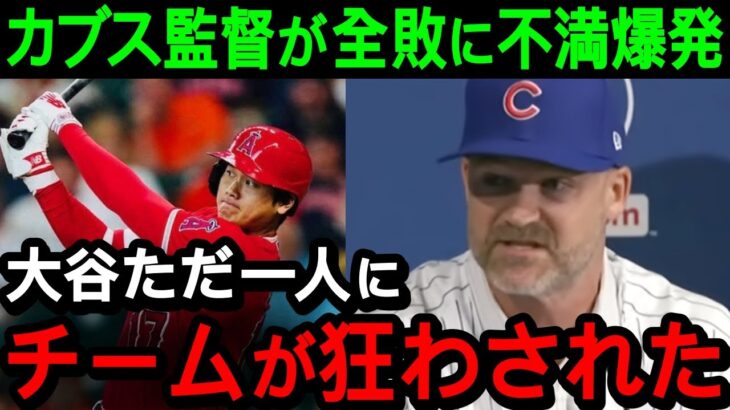 カブス監督が全敗に不満爆発

大谷ただ一人に
チームが狂わされた